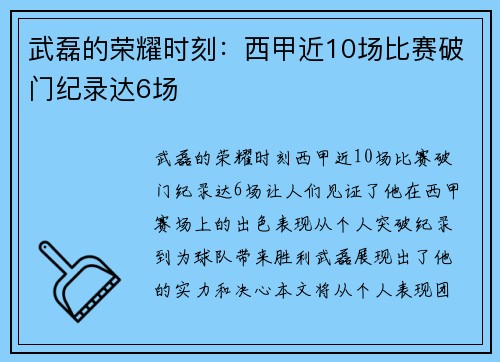 武磊的荣耀时刻：西甲近10场比赛破门纪录达6场

武磊的荣耀时刻西甲近10场比赛破门纪录达6场让人们见证了他在西甲赛场上的出色表现从个人突破纪录到为球队带来胜利武磊展现出了他的实力和决心本文将从个人表现团